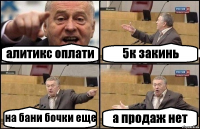 алитикс оплати

5к закинь

на бани бочки еще

а продаж нет